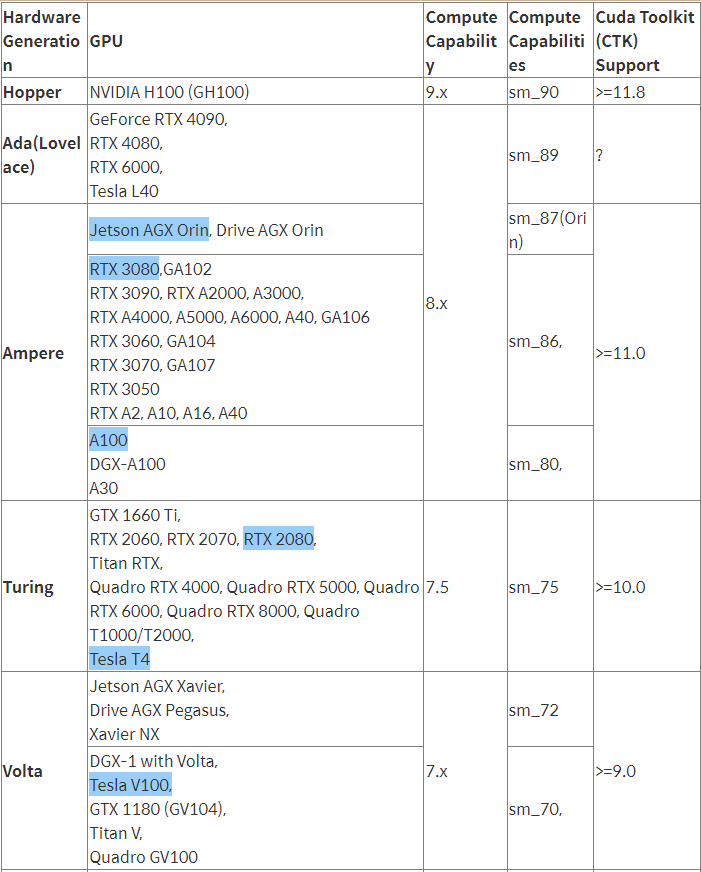 | Hardware Generation | GPU | Compute Capability | Compute Capabilities | Cuda Toolkit (CTK) Support |
|---|---|---|---|---|
| Hopper | NVIDIA H100 (GH100) | 9.x | sm_90 | >=11.8 |
| Ada(Lovelace) | GeForce RTX 4090, RTX 4080, RTX 6000, Tesla L40 | 8.x | sm_89 | ? |
| Ampere | Jetson AGX Orin, Drive AGX Orin | 8.x | sm_87(Orin) | >=11.0 |
| Ampere | RTX 3080,GA102 RTX 3090, RTX A2000, A3000, RTX A4000, A5000, A6000, A40, GA106 RTX 3060, GA104 RTX 3070, GA107 RTX 3050 RTX A2, A10, A16, A40 | 8.x | sm_86, | >=11.0 |
| Ampere | A100 DGX-A100 A30 | 8.x | sm_80, | >=11.0 |
| Turing | GTX 1660 Ti, RTX 2060, RTX 2070, RTX 2080, Titan RTX, Quadro RTX 4000, Quadro RTX 5000, Quadro RTX 6000, Quadro RTX 8000, Quadro T1000/T2000, Tesla T4 | 7.5 | sm_75 | >=10.0 |
| Volta | Jetson AGX Xavier, Drive AGX Pegasus, Xavier NX | 7.x | sm_72 | >=9.0 |
| Volta | DGX-1 with Volta, Tesla V100, GTX 1180 (GV104), Titan V, Quadro GV100 | 7.x | sm_70, | >=9.0 |